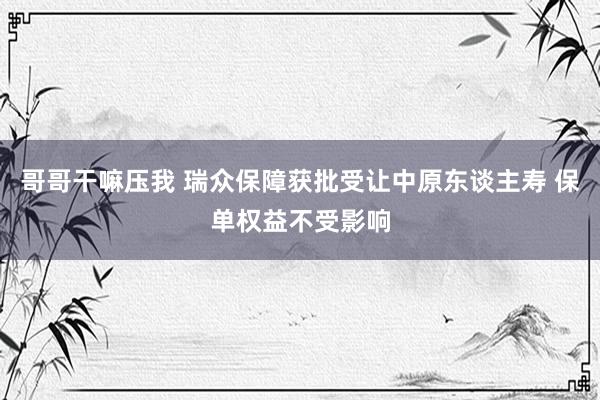 哥哥干嘛压我 瑞众保障获批受让中原东谈主寿 保单权益不受影响